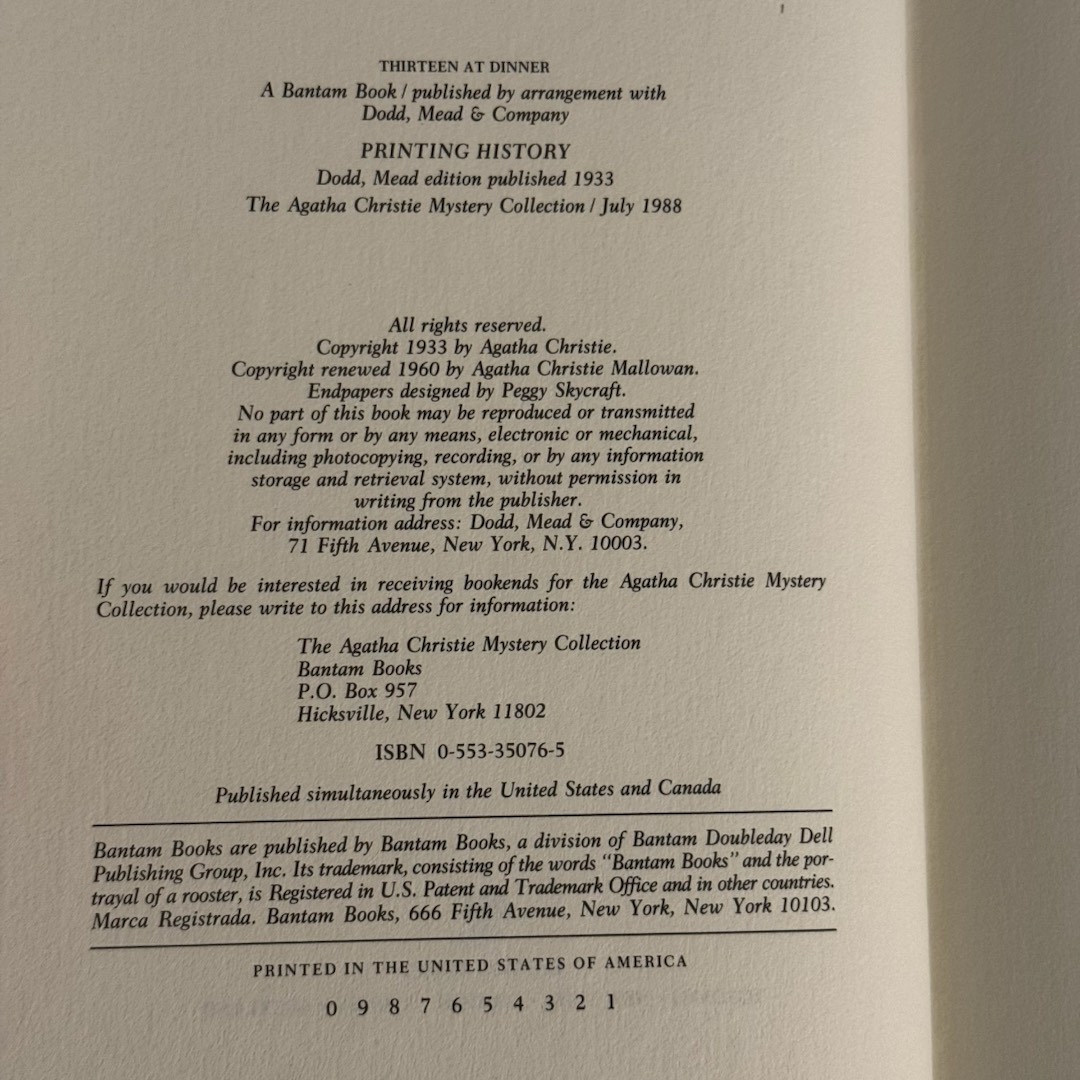 THIRTEEN AT DINNER
A Bantam Book / published by arrangement with Dodd, Mead & Company

PRINTING HISTORY
Dodd, Mead edition published 1933
The Agatha Christie Mystery Collection / July 1988

All rights reserved.
Copyright 1933 by Agatha Christie.
Copyright renewed 1960 by Agatha Christie Mallowan.
Endpapers designed by Peggy Skycraft.
No part of this book may be reproduced or transmitted in any form or by any means, electronic or mechanical, including photocopying, recording, or by any information storage and retrieval system, without permission in writing from the publisher.
For information address: Dodd, Mead & Company, 71 Fifth Avenue, New York, N.Y. 10003.

If you would be interested in receiving bookends for the Agatha Christie Mystery Collection, please write to this address for information:

The Agatha Christie Mystery Collection
Bantam Books
P.O. Box 957
Hicksville, New York 11802

ISBN 0-553-35076-5

Published simultaneously in the United States and Canada

Bantam Books are published by Bantam Books, a division of Bantam Doubleday Dell Publishing Group, Inc. Its trademark, consisting of the words "Bantam Books" and the portrayal of a rooster, is Registered in U.S. Patent and Trademark Office and in other countries. Marca Registrada. Bantam Books, 666 Fifth Avenue, New York, New York 10103.

PRINTED IN THE UNITED STATES OF AMERICA

0 9 8 7 6 5 4 3 2 1